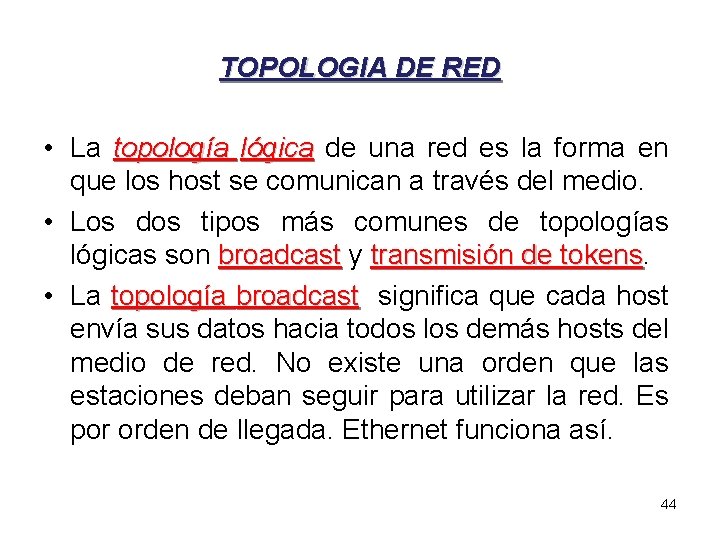 TOPOLOGIA DE RED

• La topología lógica de una red es la forma en que los host se comunican a través del medio.

• Los dos tipos más comunes de topologías lógicas son broadcast y transmisión de tokens.

• La topología broadcast significa que cada host envía sus datos hacia todos los demás hosts del medio de red. No existe una orden que las estaciones deban seguir para utilizar la red. Es por orden de llegada. Ethernet funciona así.

44